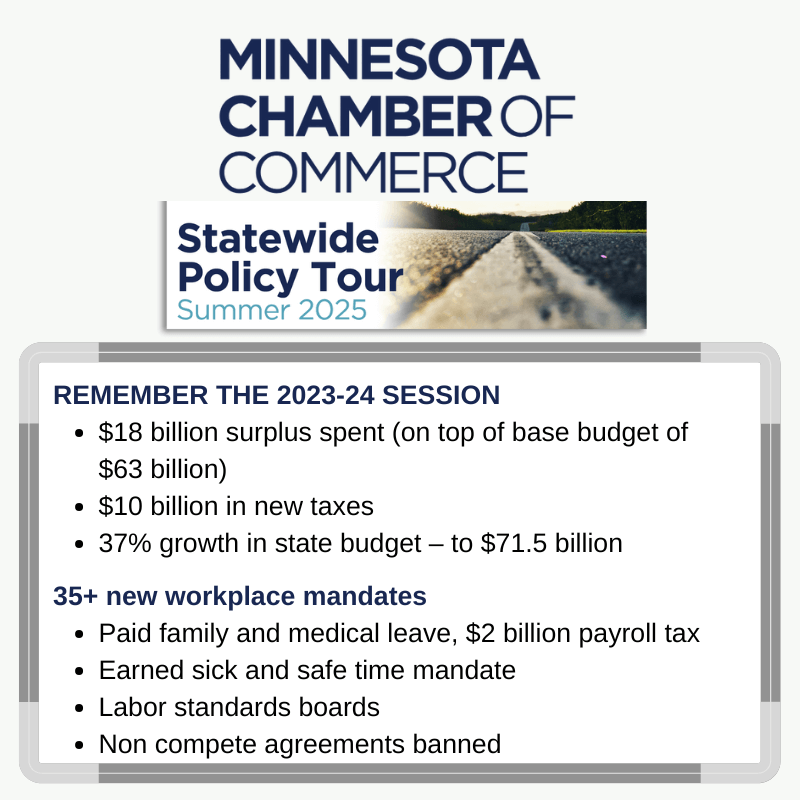 MINNESOTA CHAMBER OF COMMERCE

Statewide Policy Tour
Summer 2025

REMEMBER THE 2023-24 SESSION
• \$18 billion surplus spent (on top of base budget of \$63 billion)
• \$10 billion in new taxes
• 37% growth in state budget – to \$71.5 billion

35+ new workplace mandates
• Paid family and medical leave, \$2 billion payroll tax
• Earned sick and safe time mandate
• Labor standards boards
• Non compete agreements banned